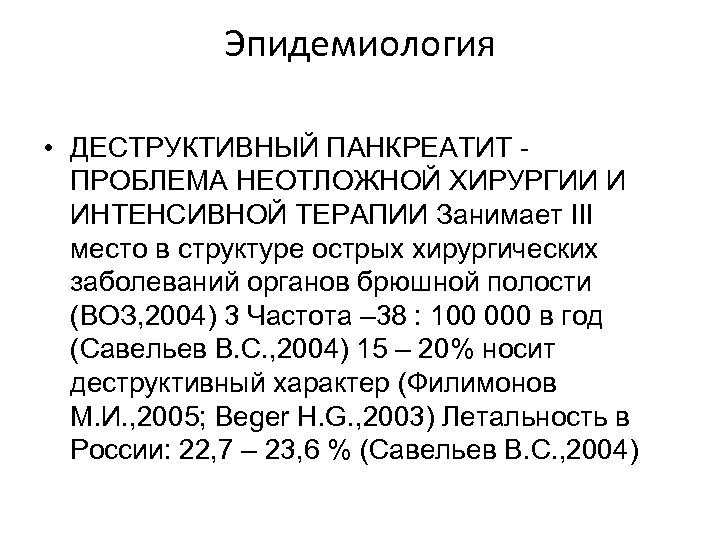 Эпидемиология

• ДЕСТРУКТИВНЫЙ ПАНКРЕАТИТ - ПРОБЛЕМА НЕОТЛОЖНОЙ ХИРУРГИИ И ИНТЕНСИВНОЙ ТЕРАПИИ Занимает III место в структуре острых хирургических заболеваний органов брюшной полости (ВОЗ,2004) 3 Частота –38 : 100 000 в год (Савельев В.С.,2004) 15 – 20% носит деструктивный характер (Филимонов М.И.,2005; Beger H.G.,2003) Летальность в России: 22,7 – 23,6 % (Савельев В.С.,2004)